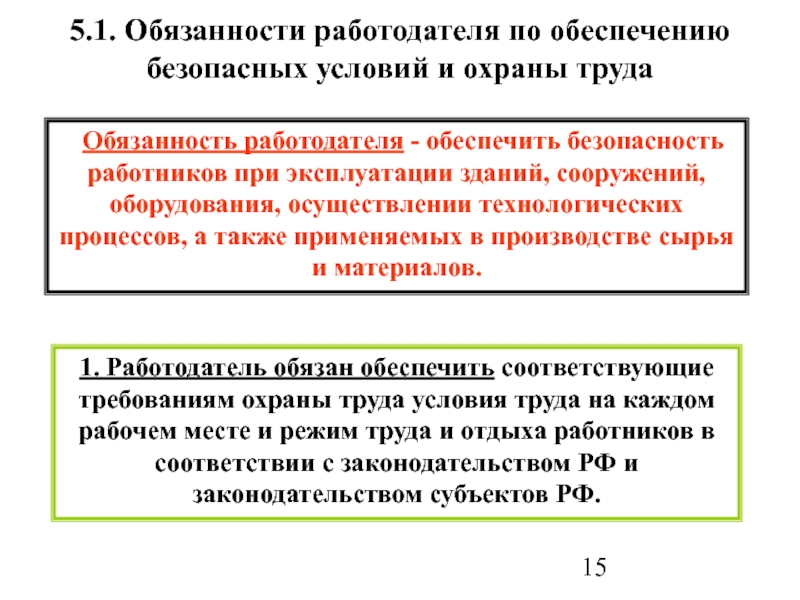 5.1. Обязанности работодателя по обеспечению безопасных условий и охраны труда

Обязанность работодателя - обеспечить безопасность работников при эксплуатации зданий, сооружений, оборудования, осуществлении технологических процессов, а также применяемых в производстве сырья и материалов.

1. Работодатель обязан обеспечить соответствующие требованиям охраны труда условия труда на каждом рабочем месте и режим труда и отдыха работников в соответствии с законодательством РФ и законодательством субъектов РФ.

15